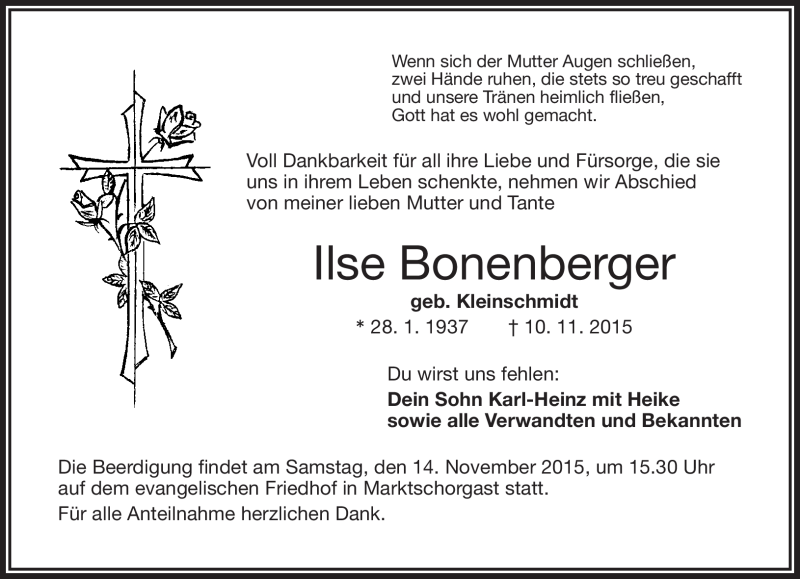 Wenn sich der Mutter Augen schließen,
zwei Hände ruhen, die stets so treu geschafft
und unsere Tränen heimlich fließen,
Gott hat es wohl gemacht.

Voll Dankbarkeit für all ihre Liebe und Fürsorge, die sie uns in ihrem Leben schenkte, nehmen wir Abschied von meiner lieben Mutter und Tante

Ilse Bonenberger

geb. Kleinschmidt

* 28. 1. 1937 † 10. 11. 2015

Du wirst uns fehlen:

Dein Sohn Karl-Heinz mit Heike
sowie alle Verwandten und Bekannten

Die Beerdigung findet am Samstag, den 14. November 2015, um 15.30 Uhr auf dem evangelischen Friedhof in Marktschorgast statt.

Für alle Anteilnahme herzlichen Dank.